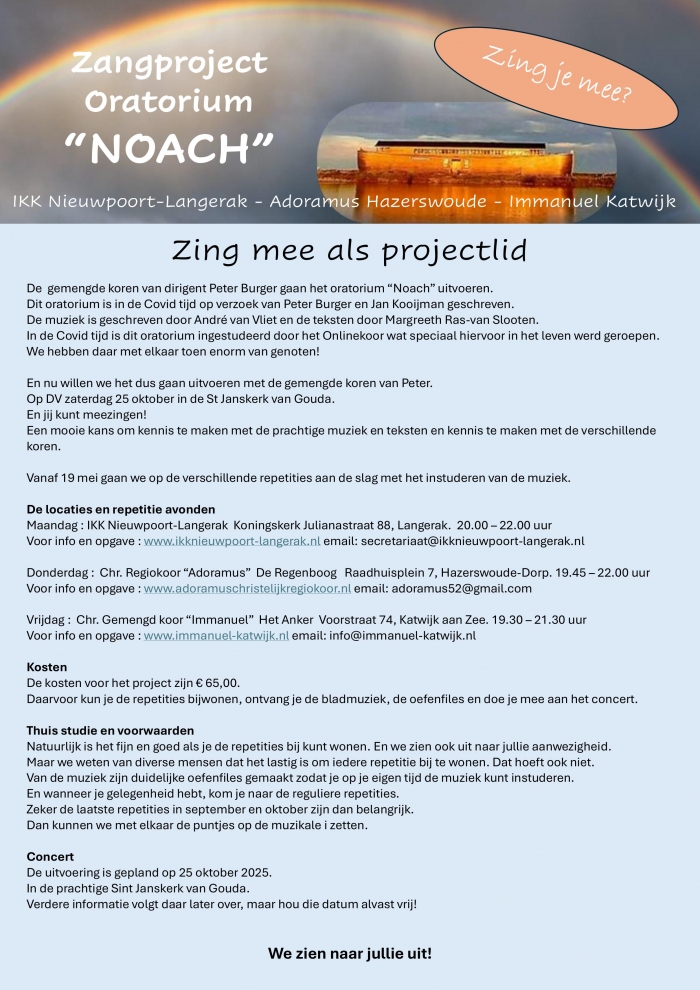 Zangproject
Oratorium
"NOACH"

Zing je mee?

IKK Nieuwpoort-Langerak - Adoramus Hazerswoude - Immanuel Katwijk

Zing mee als projectlid

De gemengde koren van dirigent Peter Burger gaan het oratorium "Noach" uitvoeren. Dit oratorium is in de Covid tijd op verzoek van Peter Burger en Jan Kooijman geschreven. De muziek is geschreven door André van Vliet en de teksten door Margreeth Ras-van Slooten. In de Covid tijd is dit oratorium ingestudeerd door het Onlinekoor wat speciaal hiervoor in het leven werd geroepen. We hebben daar met elkaar toen enorm van genoten!

En nu willen we het dus gaan uitvoeren met de gemengde koren van Peter. Op DV zaterdag 25 oktober in de St Janskerk van Gouda. En jij kunt meezingen! Een mooie kans om kennis te maken met de prachtige muziek en teksten en kennis te maken met de verschillende koren.

Vanaf 19 mei gaan we op de verschillende repetities aan de slag met het instuderen van de muziek.

De locaties en repetitie avonden
Maandag : IKK Nieuwpoort-Langerak Koningskerk Julianastraat 88, Langerak. 20.00 – 22.00 uur
Voor info en opgave : www.ikknieuwpoort-langerak.nl email: secretariaat@ikknieuwpoort-langerak.nl

Donderdag : Chr. Regiokoor "Adoramus" De Regenboog Raadhuisplein 7, Hazerswoude-Dorp. 19.45 – 22.00 uur
Voor info en opgave : www.adoramuschristelijkregiokoor.nl email: adoramus52@gmail.com

Vrijdag : Chr. Gemengd koor "Immanuel" Het Anker Voorstraat 74, Katwijk aan Zee. 19.30 – 21.30 uur
Voor info en opgave : www.immanuel-katwijk.nl email: info@immanuel-katwijk.nl

Kosten
De kosten voor het project zijn € 65,00.
Daarvoor kun je de repetities bijwonen, ontvang je de bladmuziek, de oefenfiles en doe je mee aan het concert.

Thuis studie en voorwaarden
Natuurlijk is het fijn en goed als je de repetities bij kunt wonen. En we zien ook uit naar jullie aanwezigheid.
Maar we weten van diverse mensen dat het lastig is om iedere repetitie bij te wonen. Dat hoeft ook niet.
Van de muziek zijn duidelijke oefenfiles gemaakt zodat je op je eigen tijd de muziek kunt instuderen.
En wanneer je gelegenheid hebt, kom je naar de reguliere repetities.
Zeker de laatste repetities in september en oktober zijn dan belangrijk.
Dan kunnen we met elkaar de puntjes op de muzikale i zetten.

Concert
De uitvoering is gepland op 25 oktober 2025.
In de prachtige Sint Janskerk van Gouda.
Verdere informatie volgt daar later over, maar hou die datum alvast vrij!

We zien naar jullie uit!